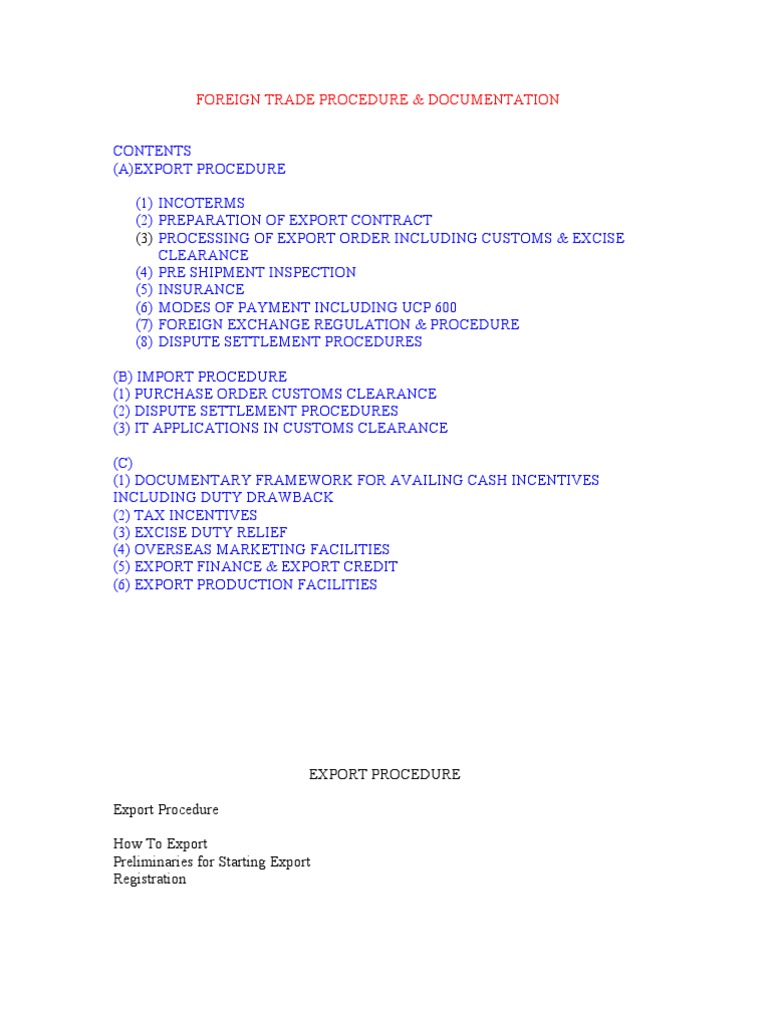 FOREIGN TRADE PROCEDURE & DOCUMENTATION

CONTENTS
(A)EXPORT PROCEDURE

(1) INCOTERMS
(2) PREPARATION OF EXPORT CONTRACT
(3) PROCESSING OF EXPORT ORDER INCLUDING CUSTOMS & EXCISE CLEARANCE
(4) PRE SHIPMENT INSPECTION
(5) INSURANCE
(6) MODES OF PAYMENT INCLUDING UCP 600
(7) FOREIGN EXCHANGE REGULATION & PROCEDURE
(8) DISPUTE SETTLEMENT PROCEDURES

(B) IMPORT PROCEDURE
(1) PURCHASE ORDER CUSTOMS CLEARANCE
(2) DISPUTE SETTLEMENT PROCEDURES
(3) IT APPLICATIONS IN CUSTOMS CLEARANCE

(C)
(1) DOCUMENTARY FRAMEWORK FOR AVAILING CASH INCENTIVES INCLUDING DUTY DRAWBACK
(2) TAX INCENTIVES
(3) EXCISE DUTY RELIEF
(4) OVERSEAS MARKETING FACILITIES
(5) EXPORT FINANCE & EXPORT CREDIT
(6) EXPORT PRODUCTION FACILITIES

EXPORT PROCEDURE

Export Procedure

How To Export
Preliminaries for Starting Export
Registration